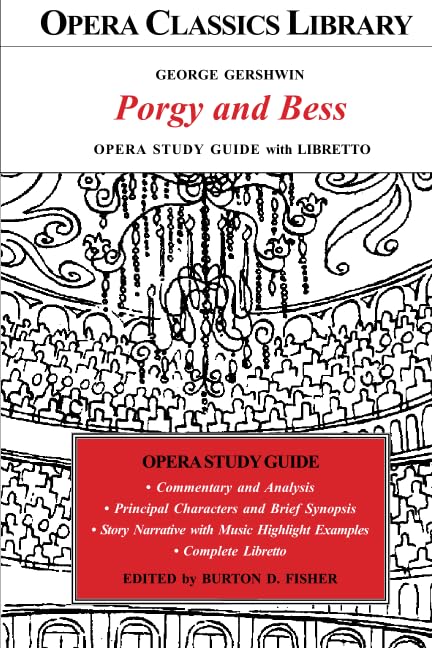 OPERA CLASSICS LIBRARY

GEORGE GERSHWIN

Porgy and Bess

OPERA STUDY GUIDE with LIBRETTO

OPERA STUDY GUIDE

• Commentary and Analysis
• Principal Characters and Brief Synopsis
• Story Narrative with Music Highlight Examples
• Complete Libretto

EDITED by BURTON D. FISHER